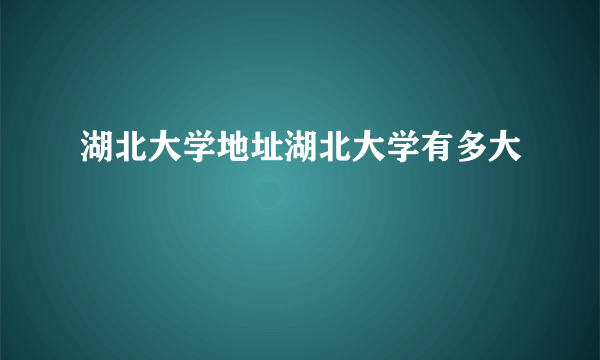 湖北大学地址湖北大学有多大